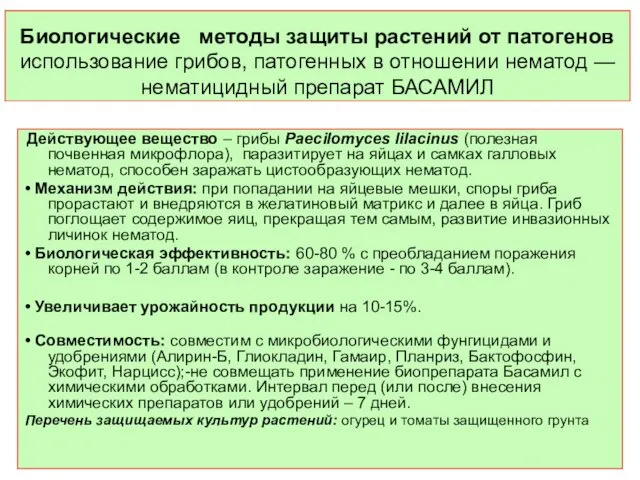 Биологические методы защиты растений от патогенов
использование грибов, патогенных в отношении нематод — нематицидный препарат БАСАМИЛ

Действующее вещество – грибы Paecilomyces lilacinus (полезная почвенная микрофлора), паразитирует на яйцах и самках галловых нематод, способен заражать цистообразующих нематод.

• Механизм действия: при попадании на яйцевые мешки, споры гриба прорастают и внедряются в желатиновый матрикс и далее в яйца. Гриб поглощает содержимое яиц, прекращая тем самым, развитие инвазионных личинок нематод.

• Биологическая эффективность: 60-80 % с преобладанием поражения корней по 1-2 баллам (в контроле заражение - по 3-4 баллам).

• Увеличивает урожайность продукции на 10-15%.

• Совместимость: совместим с микробиологическими фунгицидами и удобрениями (Алирин-Б, Глиокладин, Гамаир, Планриз, Бактофосфин, Экофит, Нарцисс);-не совмещать применение биопрепарата Басамил с химическими обработками. Интервал перед (или после) внесения химических препаратов или удобрений – 7 дней.

Перечень защищаемых культур растений: огурец и томаты защищенного грунта